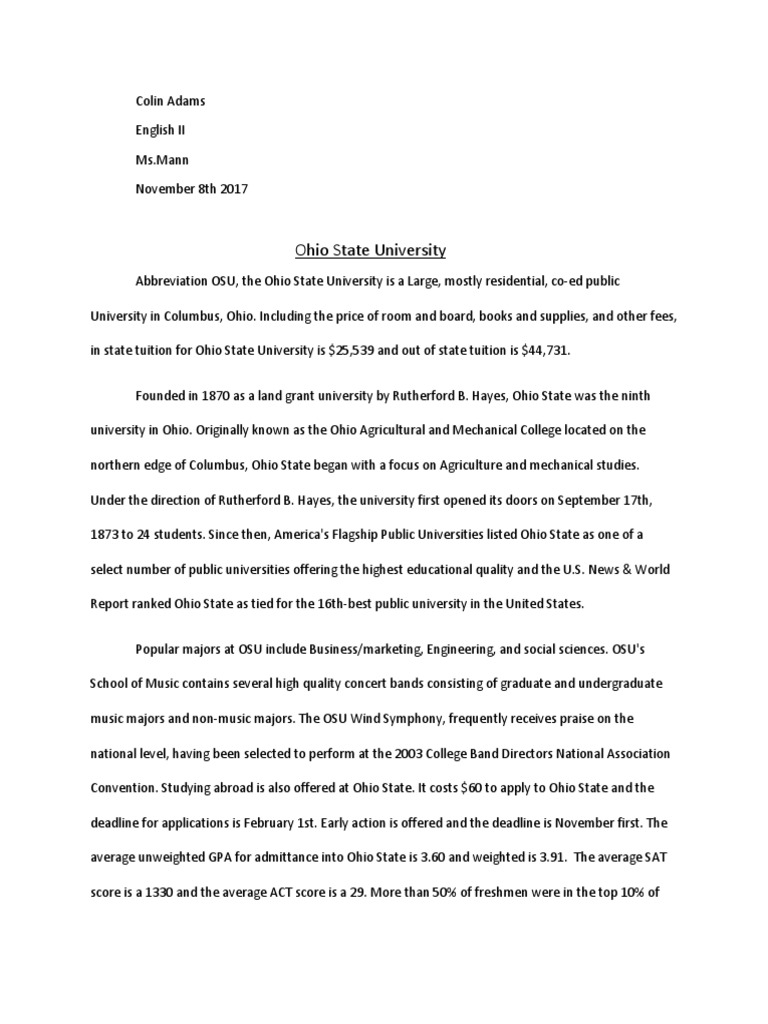 Colin Adams

English II

Ms.Mann

November 8th 2017

Ohio State University

Abbreviation OSU, the Ohio State University is a Large, mostly residential, co-ed public University in Columbus, Ohio. Including the price of room and board, books and supplies, and other fees, in state tuition for Ohio State University is \$25,539 and out of state tuition is \$44,731.

Founded in 1870 as a land grant university by Rutherford B. Hayes, Ohio State was the ninth university in Ohio. Originally known as the Ohio Agricultural and Mechanical College located on the northern edge of Columbus, Ohio State began with a focus on Agriculture and mechanical studies. Under the direction of Rutherford B. Hayes, the university first opened its doors on September 17th, 1873 to 24 students. Since then, America's Flagship Public Universities listed Ohio State as one of a select number of public universities offering the highest educational quality and the U.S. News & World Report ranked Ohio State as tied for the 16th-best public university in the United States.

Popular majors at OSU include Business/marketing, Engineering, and social sciences. OSU's School of Music contains several high quality concert bands consisting of graduate and undergraduate music majors and non-music majors. The OSU Wind Symphony, frequently receives praise on the national level, having been selected to perform at the 2003 College Band Directors National Association Convention. Studying abroad is also offered at Ohio State. It costs \$60 to apply to Ohio State and the deadline for applications is February 1st. Early action is offered and the deadline is November first. The average unweighted GPA for admittance into Ohio State is 3.60 and weighted is 3.91. The average SAT score is a 1330 and the average ACT score is a 29. More than 50% of freshmen were in the top 10% of